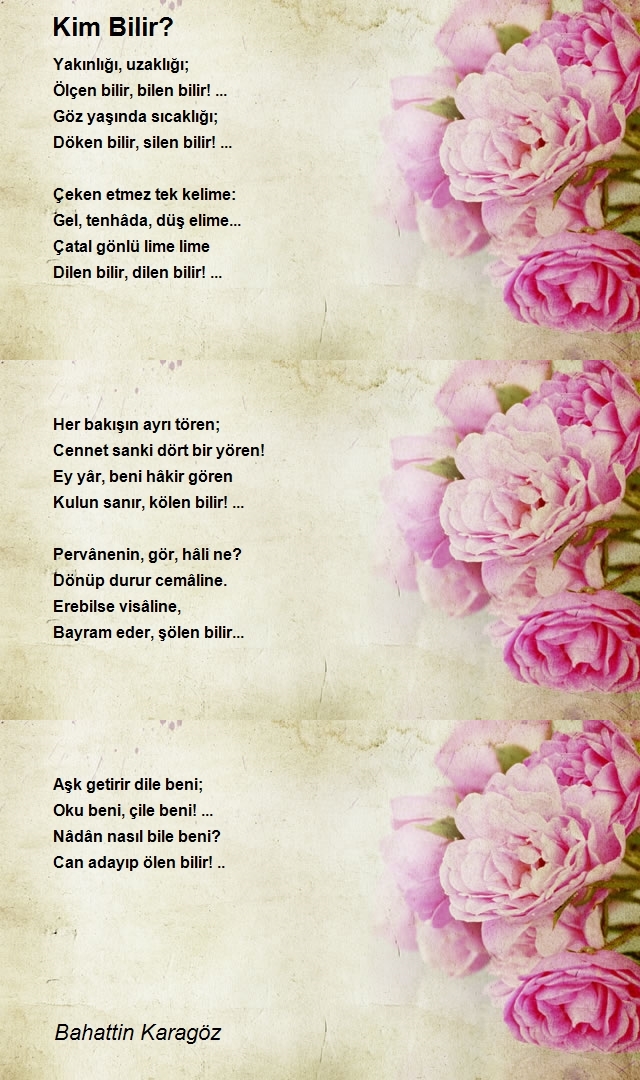 Kim Bilir?

Yakınlığı, uzaklığı;
Ölçen bilir, bilen bilir! ...
Göz yaşında sıcaklığı;
Döken bilir, silen bilir! ...

Çeken etmez tek kelime:
Gel, tenhâda, düş elime...
Çatal gönlü lime lime
Dilen bilir, dilen bilir! ...

Her bakışın ayrı tören;
Cennet sanki dört bir yören!
Ey yâr, beni hâkir gören
Kulun sanır, kölen bilir! ...

Pervânenin, gör, hâli ne?
Dönüp durur cemâline.
Erebilse visâline,
Bayram eder, şölen bilir...

Aşk getirir dile beni;
Oku beni, çile beni! ...
Nâdân nasıl bile beni?
Can adayıp ölen bilir! ..

Bahattin Karagöz